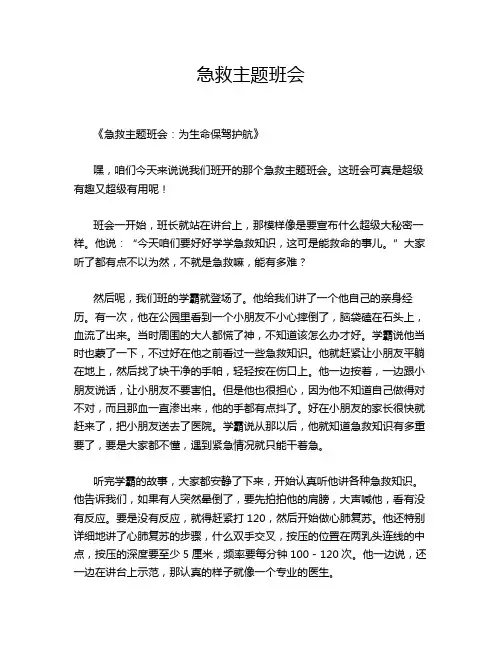 急救主题班会

《急救主题班会：为生命保驾护航》

嘿，咱们今天来说说我们班开的那个急救主题班会。这班会可真是超级有趣又超级有用呢！

班会一开始，班长就站在讲台上，那模样像是要宣布什么超级大秘密一样。他说：“今天咱们要好好学学急救知识，这可是能救命的事儿。”大家听了都有点不以为然，不就是急救嘛，能有多难？

然后呢，我们班的学霸就登场了。他给我们讲了一个他自己的亲身经历。有一次，他在公园里看到一个小朋友不小心摔倒了，脑袋磕在石头上，血流了出来。当时周围的大人都慌了神，不知道该怎么办才好。学霸说他当时也蒙了一下，不过好在他之前看过一些急救知识。他就赶紧让小朋友平躺在地上，然后找了块干净的手帕，轻轻按在伤口上。他一边按着，一边跟小朋友说话，让小朋友不要害怕。但是他也很担心，因为他不知道自己做得对不对，而且那血一直渗出来，他的手都有点抖了。好在小朋友的家长很快就赶来了，把小朋友送去了医院。学霸说从那以后，他就知道急救知识有多重要了，要是大家都不懂，遇到紧急情况就只能干着急。

听完学霸的故事，大家都安静了下来，开始认真听他讲各种急救知识。他告诉我们，如果有人突然晕倒了，要先拍拍他的肩膀，大声喊他，看有没有反应。要是没有反应，就得赶紧打 120，然后开始做心肺复苏。他还特别详细地讲了心肺复苏的步骤，什么双手交叉，按压的位置在两乳头连线的中点，按压的深度要至少 5 厘米，频率要每分钟 100 - 120 次。他一边说，还一边在讲台上示范，那认真的样子就像一个专业的医生。